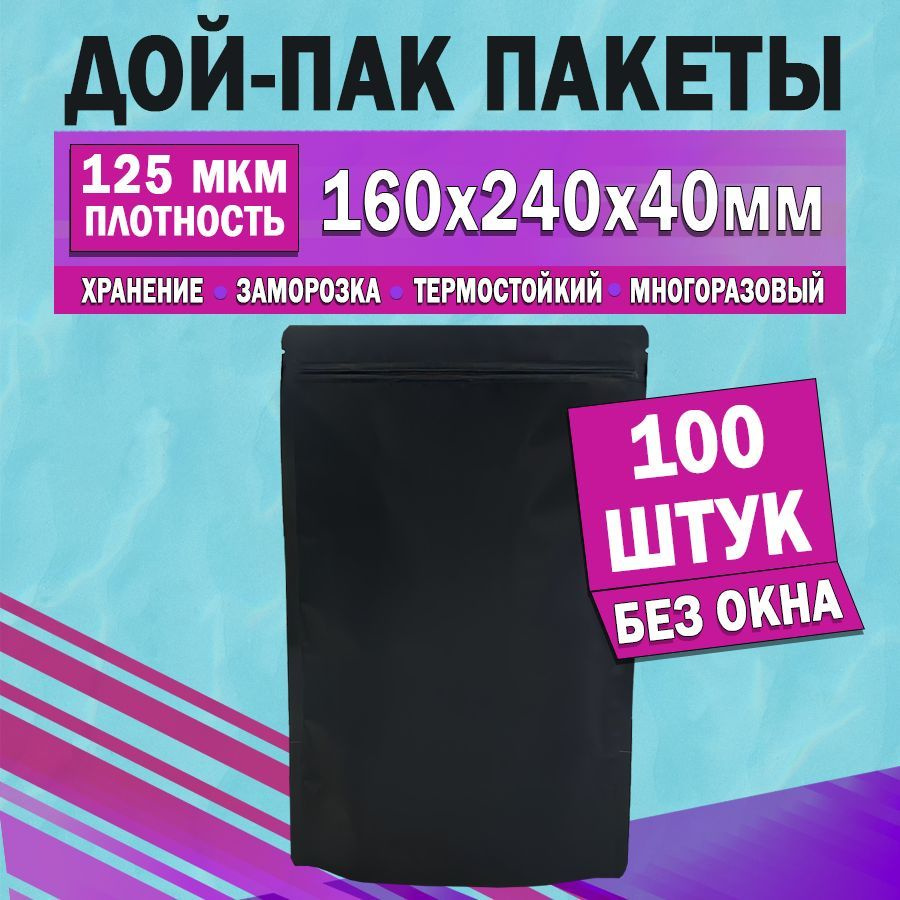 ДОЙ-ПАК ПАКЕТЫ

125 МКМ
ПЛОТНОСТЬ

160х240х40мм

ХРАНЕНИЕ • ЗАМОРОЗКА • ТЕРМОСТОЙКИЙ • МНОГОРАЗОВЫЙ

100
ШТУК

БЕЗ ОКНА